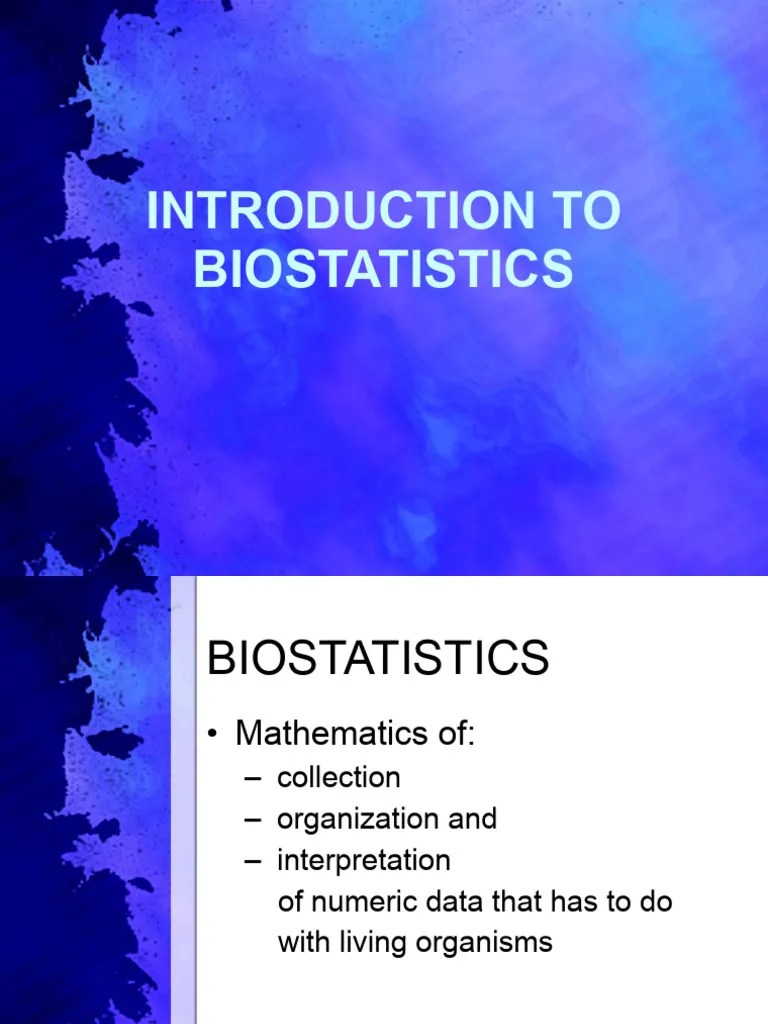 INTRODUCTION TO BIOSTATISTICS

BIOSTATISTICS

• Mathematics of:
– collection
– organization and
– interpretation
of numeric data that has to do with living organisms